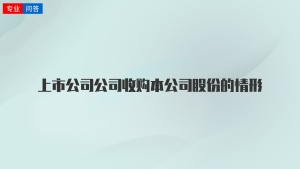 专业 问答

上市公司公司收购本公司股份的情形